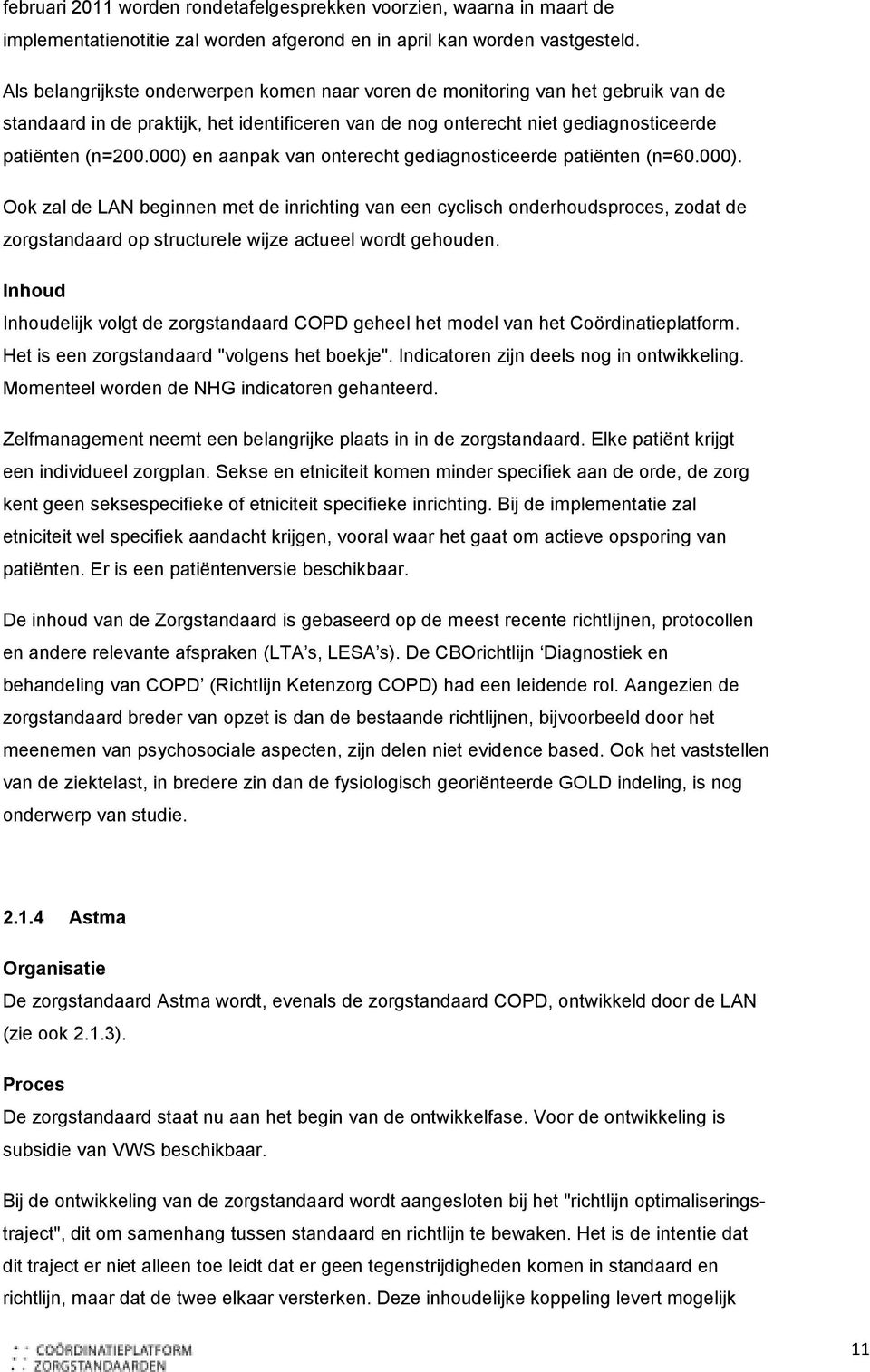 februari 2011 worden rondetafelgesprekken voorzien, waarna in maart de implementatienotitie zal worden afgerond en in april kan worden vastgesteld.

Als belangrijkste onderwerpen komen naar voren de monitoring van het gebruik van de standaard in de praktijk, het identificeren van de nog onterecht niet gediagnosticeerde patiënten (n=200.000) en aanpak van onterecht gediagnosticeerde patiënten (n=60.000).

Ook zal de LAN beginnen met de inrichting van een cyclisch onderhoudsproces, zodat de zorgstandaard op structurele wijze actueel wordt gehouden.

Inhoud

Inhoudelijk volgt de zorgstandaard COPD geheel het model van het Coördinatieplatform. Het is een zorgstandaard "volgens het boekje". Indicatoren zijn deels nog in ontwikkeling. Momenteel worden de NHG indicatoren gehanteerd.

Zelfmanagement neemt een belangrijke plaats in in de zorgstandaard. Elke patiënt krijgt een individueel zorgplan. Sekse en etniciteit komen minder specifiek aan de orde, de zorg kent geen seksespecifieke of etniciteit specifieke inrichting. Bij de implementatie zal etniciteit wel specifiek aandacht krijgen, vooral waar het gaat om actieve opsporing van patiënten. Er is een patiëntenversie beschikbaar.

De inhoud van de Zorgstandaard is gebaseerd op de meest recente richtlijnen, protocollen en andere relevante afspraken (LTA's, LESA's). De CBOrichtlijn 'Diagnostiek en behandeling van COPD' (Richtlijn Ketenzorg COPD) had een leidende rol. Aangezien de zorgstandaard breder van opzet is dan de bestaande richtlijnen, bijvoorbeeld door het meenemen van psychosociale aspecten, zijn delen niet evidence based. Ook het vaststellen van de ziektelast, in bredere zin dan de fysiologisch georiënteerde GOLD indeling, is nog onderwerp van studie.

2.1.4 Astma

Organisatie

De zorgstandaard Astma wordt, evenals de zorgstandaard COPD, ontwikkeld door de LAN (zie ook 2.1.3).

Proces

De zorgstandaard staat nu aan het begin van de ontwikkelfase. Voor de ontwikkeling is subsidie van VWS beschikbaar.

Bij de ontwikkeling van de zorgstandaard wordt aangesloten bij het "richtlijn optimaliseringstraject", dit om samenhang tussen standaard en richtlijn te bewaken. Het is de intentie dat dit traject er niet alleen toe leidt dat er geen tegenstrijdigheden komen in standaard en richtlijn, maar dat de twee elkaar versterken. Deze inhoudelijke koppeling levert mogelijk

COÖRDINATIEPLATFORM ZORGSTANDAARDEN

11